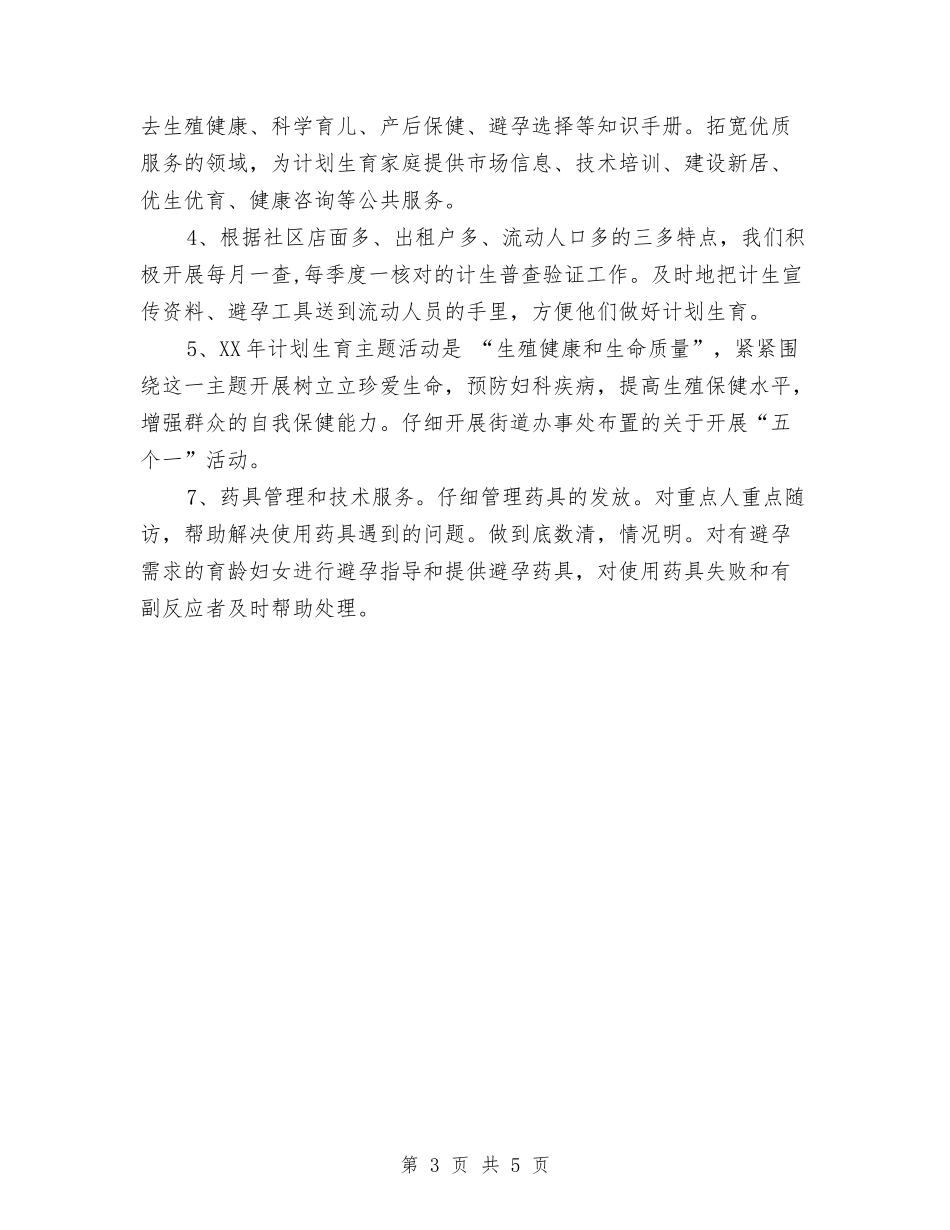 去生殖健康、科学育儿、产后保健、避孕选择等知识手册。拓宽优质服务的领域，为计划生育家庭提供市场信息、技术培训、建设新居、优生优育、健康咨询等公共服务。

4、根据社区店面多、出租户多、流动人口多的三多特点，我们积极开展每月一查,每季度一核对的计生普查验证工作。及时地把计生宣传资料、避孕工具送到流动人员的手里，方便他们做好计划生育。

5、XX 年计划生育主题活动是 “生殖健康和生命质量”，紧紧围绕这一主题开展树立立珍爱生命，预防妇科疾病，提高生殖保健水平，增强群众的自我保健能力。仔细开展街道办事处布置的关于开展“五个一”活动。

7、药具管理和技术服务。仔细管理药具的发放。对重点人重点随访，帮助解决使用药具遇到的问题。做到底数清，情况明。对有避孕需求的育龄妇女进行避孕指导和提供避孕药具，对使用药具失败和有副反应者及时帮助处理。

第 3 页 共 5 页